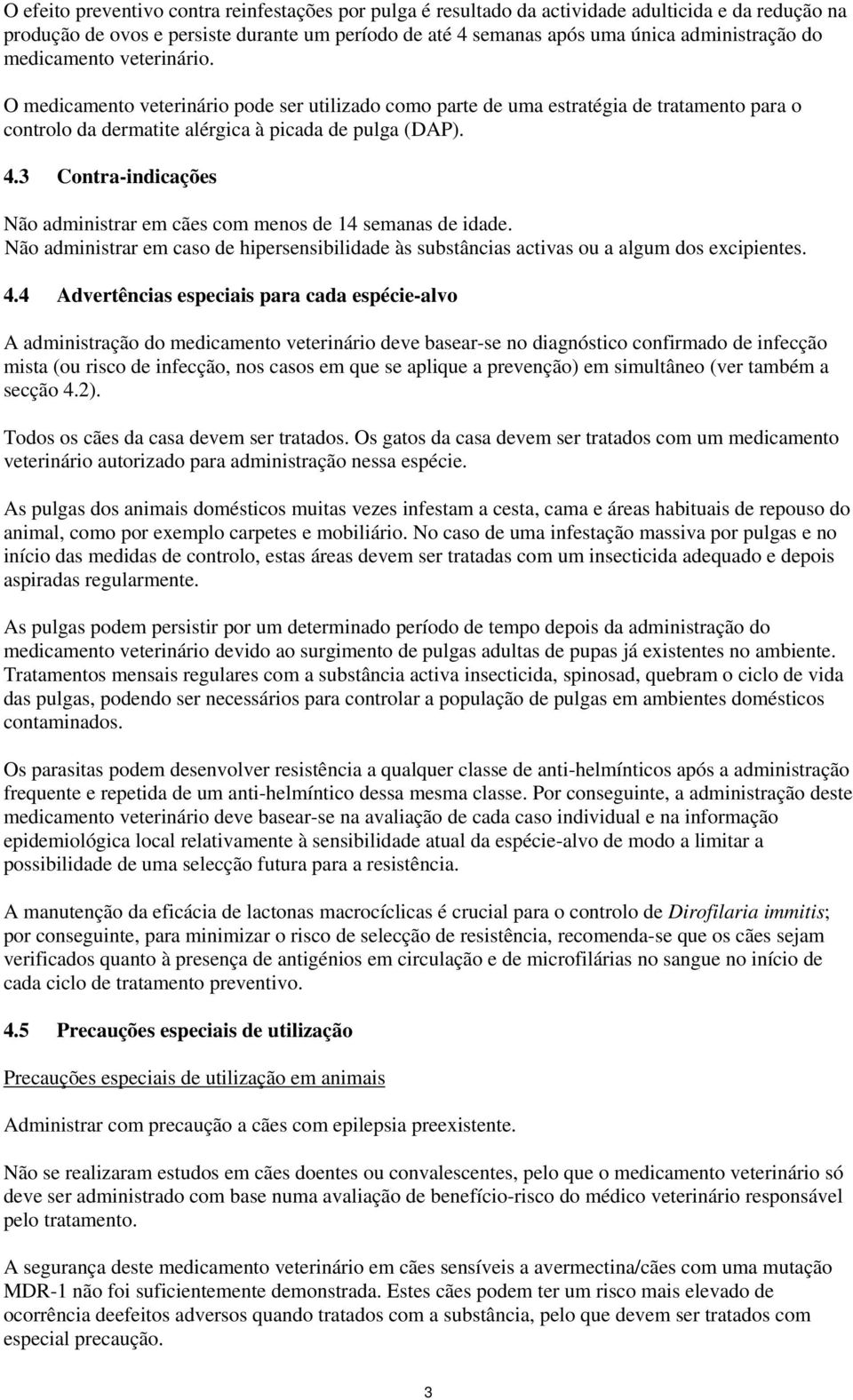 O efeito preventivo contra reinfestações por pulga é resultado da actividade adulticida e da redução na produção de ovos e persiste durante um período de até 4 semanas após uma única administração do medicamento veterinário.

O medicamento veterinário pode ser utilizado como parte de uma estratégia de tratamento para o controlo da dermatite alérgica à picada de pulga (DAP).

4.3 Contra-indicações

Não administrar em cães com menos de 14 semanas de idade.
Não administrar em caso de hipersensibilidade às substâncias activas ou a algum dos excipientes.

4.4 Advertências especiais para cada espécie-alvo

A administração do medicamento veterinário deve basear-se no diagnóstico confirmado de infecção mista (ou risco de infecção, nos casos em que se aplique a prevenção) em simultâneo (ver também a secção 4.2).

Todos os cães da casa devem ser tratados. Os gatos da casa devem ser tratados com um medicamento veterinário autorizado para administração nessa espécie.

As pulgas dos animais domésticos muitas vezes infestam a cesta, cama e áreas habituais de repouso do animal, como por exemplo carpetes e mobiliário. No caso de uma infestação massiva por pulgas e no início das medidas de controlo, estas áreas devem ser tratadas com um insecticida adequado e depois aspiradas regularmente.

As pulgas podem persistir por um determinado período de tempo depois da administração do medicamento veterinário devido ao surgimento de pulgas adultas de pupas já existentes no ambiente. Tratamentos mensais regulares com a substância activa insecticida, spinosad, quebram o ciclo de vida das pulgas, podendo ser necessários para controlar a população de pulgas em ambientes domésticos contaminados.

Os parasitas podem desenvolver resistência a qualquer classe de anti-helmínticos após a administração frequente e repetida de um anti-helmíntico dessa mesma classe. Por conseguinte, a administração deste medicamento veterinário deve basear-se na avaliação de cada caso individual e na informação epidemiológica local relativamente à sensibilidade atual da espécie-alvo de modo a limitar a possibilidade de uma selecção futura para a resistência.

A manutenção da eficácia de lactonas macrocíclicas é crucial para o controlo de Dirofilaria immitis; por conseguinte, para minimizar o risco de selecção de resistência, recomenda-se que os cães sejam verificados quanto à presença de antigénios em circulação e de microfilárias no sangue no início de cada ciclo de tratamento preventivo.

4.5 Precauções especiais de utilização

Precauções especiais de utilização em animais

Administrar com precaução a cães com epilepsia preexistente.

Não se realizaram estudos em cães doentes ou convalescentes, pelo que o medicamento veterinário só deve ser administrado com base numa avaliação de benefício-risco do médico veterinário responsável pelo tratamento.

A segurança deste medicamento veterinário em cães sensíveis a avermectina/cães com uma mutação MDR-1 não foi suficientemente demonstrada. Estes cães podem ter um risco mais elevado de ocorrência deefeitos adversos quando tratados com a substância, pelo que devem ser tratados com especial precaução.

3